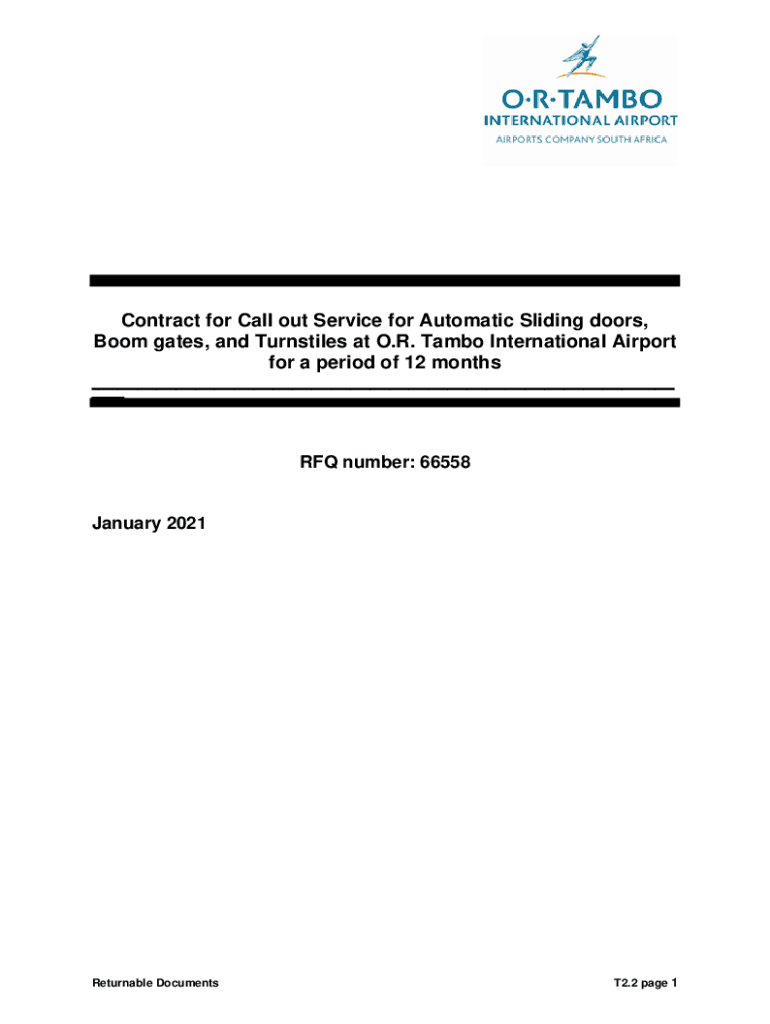 O·R·TAMBO
INTERNATIONAL AIRPORT
AIRPORTS COMPANY SOUTH AFRICA

Contract for Call out Service for Automatic Sliding doors, Boom gates, and Turnstiles at O.R. Tambo International Airport for a period of 12 months

RFQ number: 66558

January 2021

Returnable Documents

T2.2 page 1